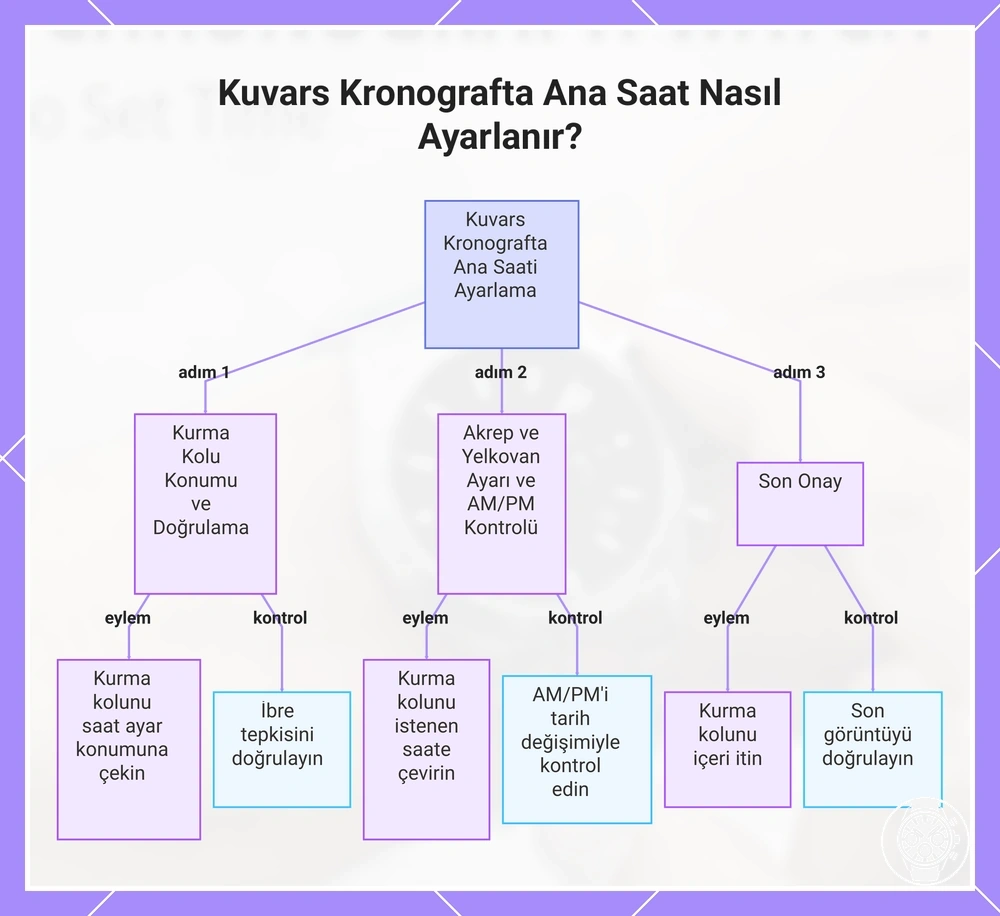 Kuvars Kronografta Ana Saat Nasıl Ayarlanır?

Kuvars Kronografta Ana Saati Ayarlama

adım 1

adım 2

adım 3

Kurma Kolu Konumu ve Doğrulama

Akrep ve Yelkovan Ayarı ve AM/PM Kontrolü

Son Onay

eylem

kontrol

eylem

kontrol

eylem

kontrol

Kurma kolunu saat ayar konumuna çekin

İbre tepkisini doğrulayın

Kurma kolunu istenen saate çevirin

AM/PM'i tarih değişimiyle kontrol edin

Kurma kolunu içeri itin

Son görüntüyü doğrulayın